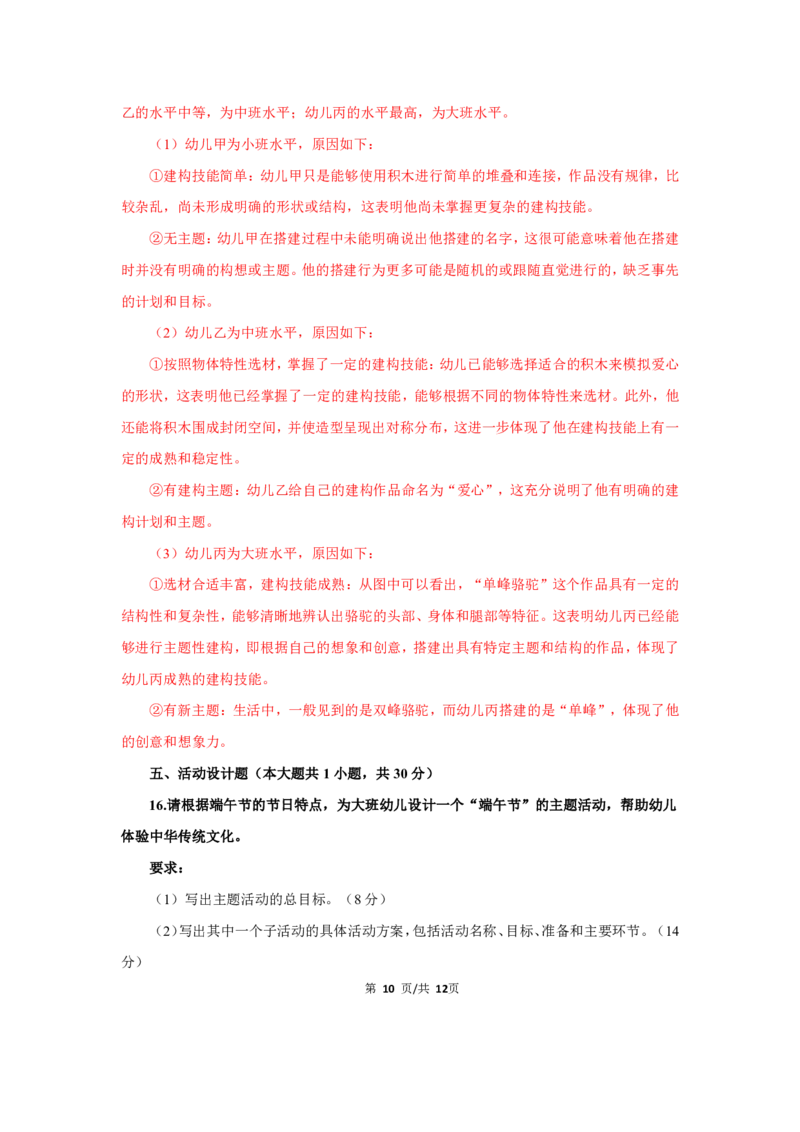 乙的水平中等，为中班水平；幼儿丙的水平最高，为大班水平。

（1）幼儿甲为小班水平，原因如下：

①建构技能简单：幼儿甲只是能够使用积木进行简单的堆叠和连接，作品没有规律，比较杂乱，尚未形成明确的形状或结构，这表明他尚未掌握更复杂的建构技能。

②无主题：幼儿甲在搭建过程中未能明确说出他搭建的名字，这很可能意味着他在搭建时并没有明确的构想或主题。他的搭建行为更多可能是随机的或跟随直觉进行的，缺乏事先的计划和目标。

（2）幼儿乙为中班水平，原因如下：

①按照物体特性选材，掌握了一定的建构技能：幼儿已能够选择适合的积木来模拟爱心的形状，这表明他已经掌握了一定的建构技能，能够根据不同的物体特性来选材。此外，他还能将积木围成封闭空间，并使造型呈现出对称分布，这进一步体现了他在建构技能上有一定的成熟和稳定性。

②有建构主题：幼儿乙给自己的建构作品命名为“爱心”，这充分说明了他有明确的建构计划和主题。

（3）幼儿丙为大班水平，原因如下：

①选材合适丰富，建构技能成熟：从图中可以看出，“单峰骆驼”这个作品具有一定的结构性和复杂性，能够清晰地辨认出骆驼的头部、身体和腿部等特征。这表明幼儿丙已经能够进行主题性建构，即根据自己的想象和创意，搭建出具有特定主题和结构的作品，体现了幼儿丙成熟的建构技能。

②有新主题：生活中，一般见到的是双峰骆驼，而幼儿丙搭建的是“单峰”，体现了他的创意和想象力。

五、活动设计题（本大题共1小题，共30分）

16.请根据端午节的节日特点，为大班幼儿设计一个“端午节”的主题活动，帮助幼儿体验中华传统文化。

要求：

（1）写出主题活动的总目标。（8分）

（2）写出其中一个子活动的具体活动方案，包括活动名称、目标、准备和主要环节。（14分）

第10页/共12页